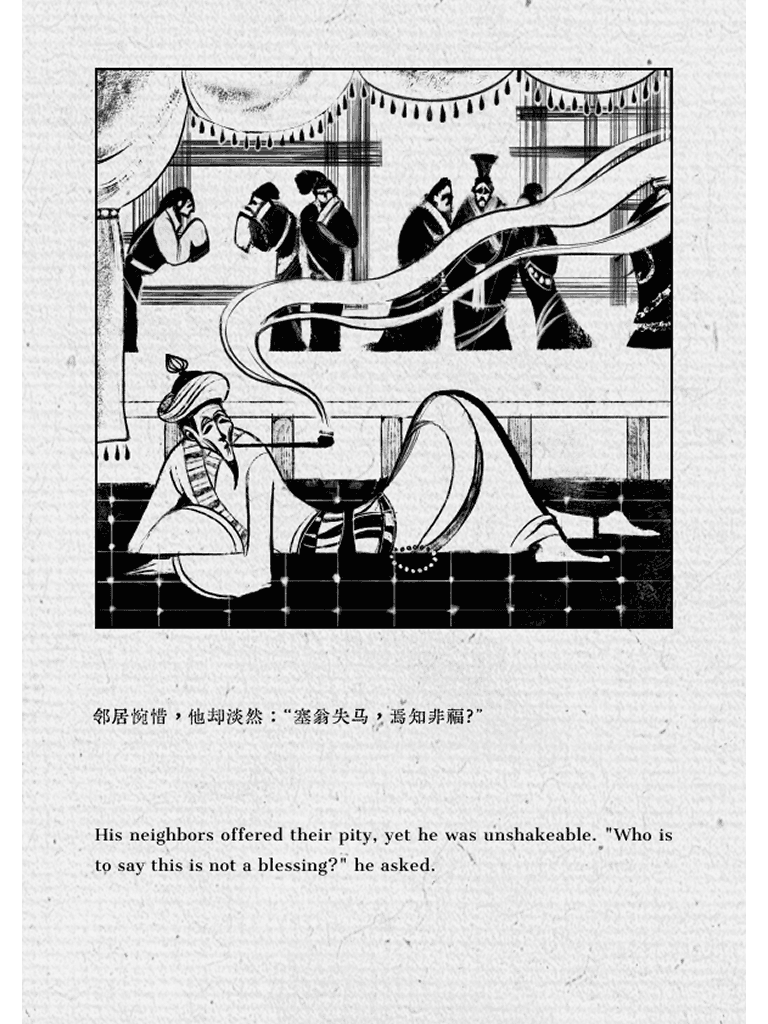 邻居惋惜，他却淡然：“塞翁失马，焉知非福?”

His neighbors offered their pity, yet he was unshakeable. "Who is to say this is not a blessing?" he asked.